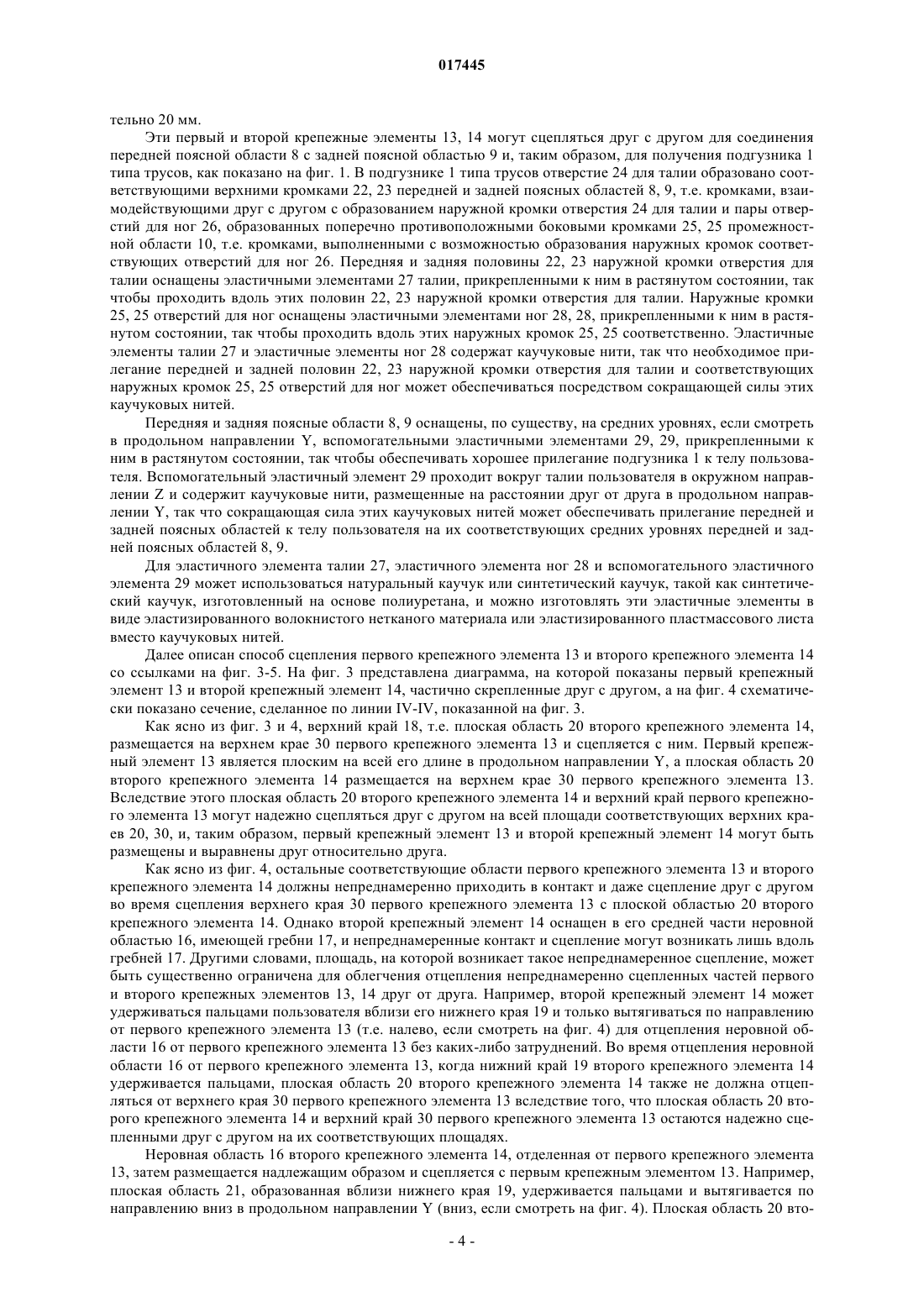 017445

тельно 20 мм.

Эти первый и второй крепежные элементы 13, 14 могут сцепляться друг с другом для соединения передней поясной области 8 с задней поясной областью 9 и, таким образом, для получения подгузника 1 типа трусов, как показано на фиг. 1. В подгузнике 1 типа трусов отверстие 24 для талии образовано соответствующими верхними кромками 22, 23 передней и задней поясных областей 8, 9, т.е. кромками, взаимодействующими друг с другом с образованием наружной кромки отверстия 24 для талии и пары отверстий для ног 26, образованных поперечно противоположными боковыми кромками 25, 25 промежностной области 10, т.е. кромками, выполненными с возможностью образования наружных кромок соответствующих отверстий для ног 26. Передняя и задняя половины 22, 23 наружной кромки отверстия для талии оснащены эластичными элементами 27 талии, прикрепленными к ним в растянутом состоянии, так чтобы проходить вдоль этих половин 22, 23 наружной кромки отверстия для талии. Наружные кромки 25, 25 отверстий для ног оснащены эластичными элементами ног 28, 28, прикрепленными к ним в растянутом состоянии, так чтобы проходить вдоль этих наружных кромок 25, 25 соответственно. Эластичные элементы талии 27 и эластичные элементы ног 28 содержат каучуковые нити, так что необходимое прилегание передней и задней половин 22, 23 наружной кромки отверстия для талии и соответствующих наружных кромок 25, 25 отверстий для ног может обеспечиваться посредством сокращающей силы этих каучуковых нитей.

Передняя и задняя поясные области 8, 9 оснащены, по существу, на средних уровнях, если смотреть в продольном направлении Y, вспомогательными эластичными элементами 29, 29, прикрепленными к ним в растянутом состоянии, так чтобы обеспечивать хорошее прилегание подгузника 1 к телу пользователя. Вспомогательный эластичный элемент 29 проходит вокруг талии пользователя в окружном направлении Z и содержит каучуковые нити, размещенные на расстоянии друг от друга в продольном направлении Y, так что сокращающая сила этих каучуковых нитей может обеспечивать прилегание передней и задней поясных областей к телу пользователя на их соответствующих средних уровнях передней и задней поясных областей 8, 9.

Для эластичного элемента талии 27, эластичного элемента ног 28 и вспомогательного эластичного элемента 29 может использоваться натуральный каучук или синтетический каучук, такой как синтетический каучук, изготовленный на основе полиуретана, и можно изготовлять эти эластичные элементы в виде эластизированного волокнистого нетканого материала или эластизированного пластмассового листа вместо каучуковых нитей.

Далее описан способ сцепления первого крепежного элемента 13 и второго крепежного элемента 14 со ссылками на фиг. 3-5. На фиг. 3 представлена диаграмма, на которой показаны первый крепежный элемент 13 и второй крепежный элемент 14, частично скрепленные друг с другом, а на фиг. 4 схематически показано сечение, сделанное по линии IV-IV, показанной на фиг. 3.

Как ясно из фиг. 3 и 4, верхний край 18, т.е. плоская область 20 второго крепежного элемента 14, размещается на верхнем крае 30 первого крепежного элемента 13 и сцепляется с ним. Первый крепежный элемент 13 является плоским на всей его длине в продольном направлении Y, а плоская область 20 второго крепежного элемента 14 размещается на верхнем крае 30 первого крепежного элемента 13. Вследствие этого плоская область 20 второго крепежного элемента 14 и верхний край первого крепежного элемента 13 могут надежно сцепляться друг с другом на всей площади соответствующих верхних краев 20, 30, и, таким образом, первый крепежный элемент 13 и второй крепежный элемент 14 могут быть размещены и выравнены друг относительно друга.

Как ясно из фиг. 4, остальные соответствующие области первого крепежного элемента 13 и второго крепежного элемента 14 должны непреднамеренно приходить в контакт и даже сцепление друг с другом во время сцепления верхнего края 30 первого крепежного элемента 13 с плоской областью 20 второго крепежного элемента 14. Однако второй крепежный элемент 14 оснащен в его средней части неровной областью 16, имеющей гребни 17, и непреднамеренные контакт и сцепление могут возникать лишь вдоль гребней 17. Другими словами, площадь, на которой возникает такое непреднамеренное сцепление, может быть существенно ограничена для облегчения отцепления непреднамеренно сцепленных частей первого и второго крепежных элементов 13, 14 друг от друга. Например, второй крепежный элемент 14 может удерживаться пальцами пользователя вблизи его нижнего края 19 и только вытягиваться по направлению от первого крепежного элемента 13 (т.е. налево, если смотреть на фиг. 4) для отцепления неровной области 16 от первого крепежного элемента 13 без каких-либо затруднений. Во время отцепления неровной области 16 от первого крепежного элемента 13, когда нижний край 19 второго крепежного элемента 14 удерживается пальцами, плоская область 20 второго крепежного элемента 14 также не должна отцепляться от верхнего края 30 первого крепежного элемента 13 вследствие того, что плоская область 20 второго крепежного элемента 14 и верхний край 30 первого крепежного элемента 13 остаются надежно сцепленными друг с другом на их соответствующих площадях.

Неровная область 16 второго крепежного элемента 14, отделенная от первого крепежного элемента 13, затем размещается надлежащим образом и сцепляется с первым крепежным элементом 13. Например, плоская область 21, образованная вблизи нижнего края 19, удерживается пальцами и вытягивается по направлению вниз в продольном направлении Y (вниз, если смотреть на фиг. 4). Плоская область 20 вто-

- 4 -